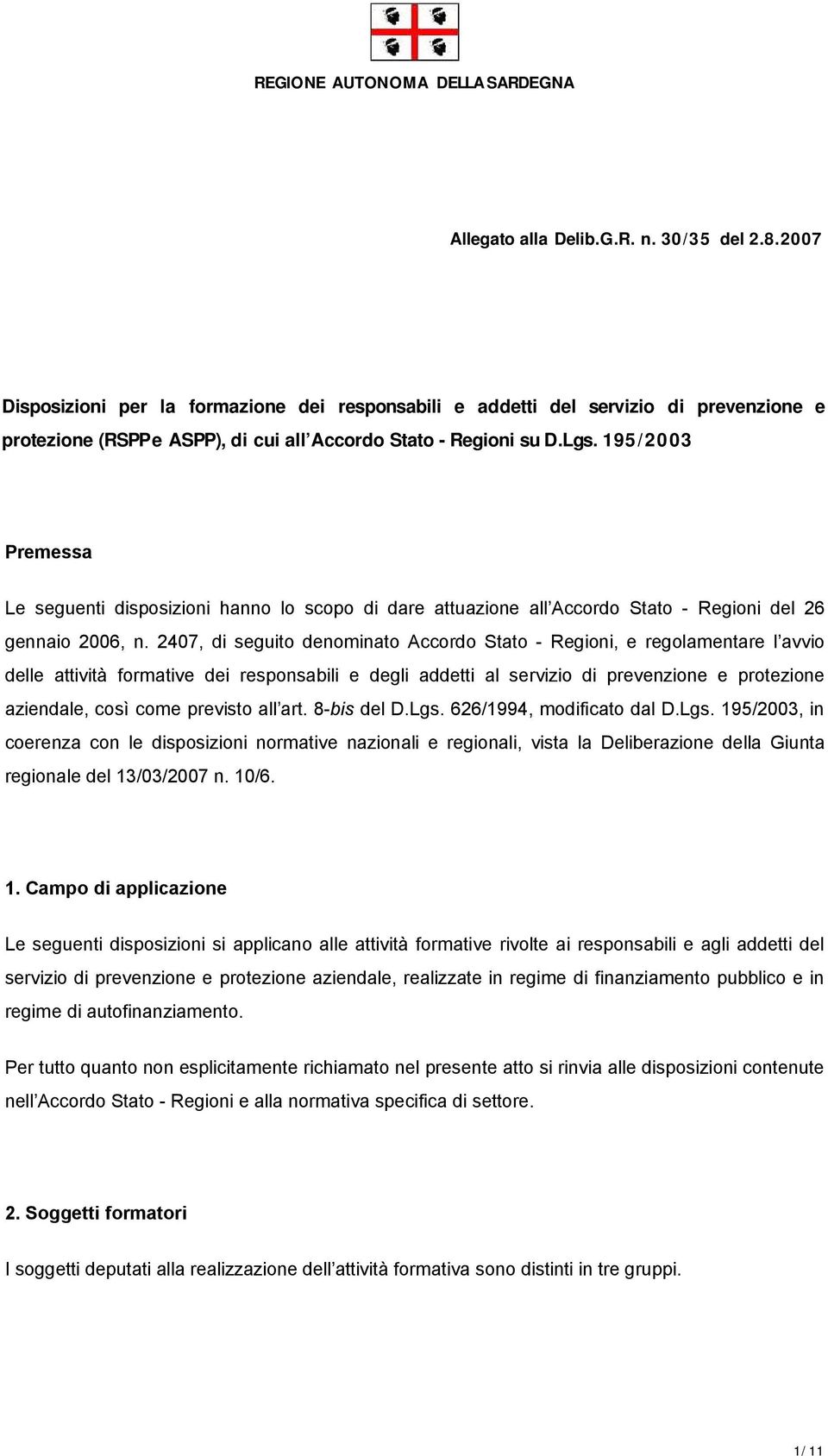 REGIONE AUTONOMA DELLA SARDEGNA

Allegato alla Delib.G.R. n. 30/35 del 2.8.2007

Disposizioni per la formazione dei responsabili e addetti del servizio di prevenzione e protezione (RSPPe ASPP), di cui all'Accordo Stato - Regioni su D.Lgs. 195/2003

Premessa

Le seguenti disposizioni hanno lo scopo di dare attuazione all'Accordo Stato - Regioni del 26 gennaio 2006, n. 2407, di seguito denominato Accordo Stato - Regioni, e regolamentare l'avvio delle attività formative dei responsabili e degli addetti al servizio di prevenzione e protezione aziendale, così come previsto all'art. 8-bis del D.Lgs. 626/1994, modificato dal D.Lgs. 195/2003, in coerenza con le disposizioni normative nazionali e regionali, vista la Deliberazione della Giunta regionale del 13/03/2007 n. 10/6.

1. Campo di applicazione

Le seguenti disposizioni si applicano alle attività formative rivolte ai responsabili e agli addetti del servizio di prevenzione e protezione aziendale, realizzate in regime di finanziamento pubblico e in regime di autofinanziamento.

Per tutto quanto non esplicitamente richiamato nel presente atto si rinvia alle disposizioni contenute nell'Accordo Stato - Regioni e alla normativa specifica di settore.

2. Soggetti formatori

I soggetti deputati alla realizzazione dell'attività formativa sono distinti in tre gruppi.

1/ 11